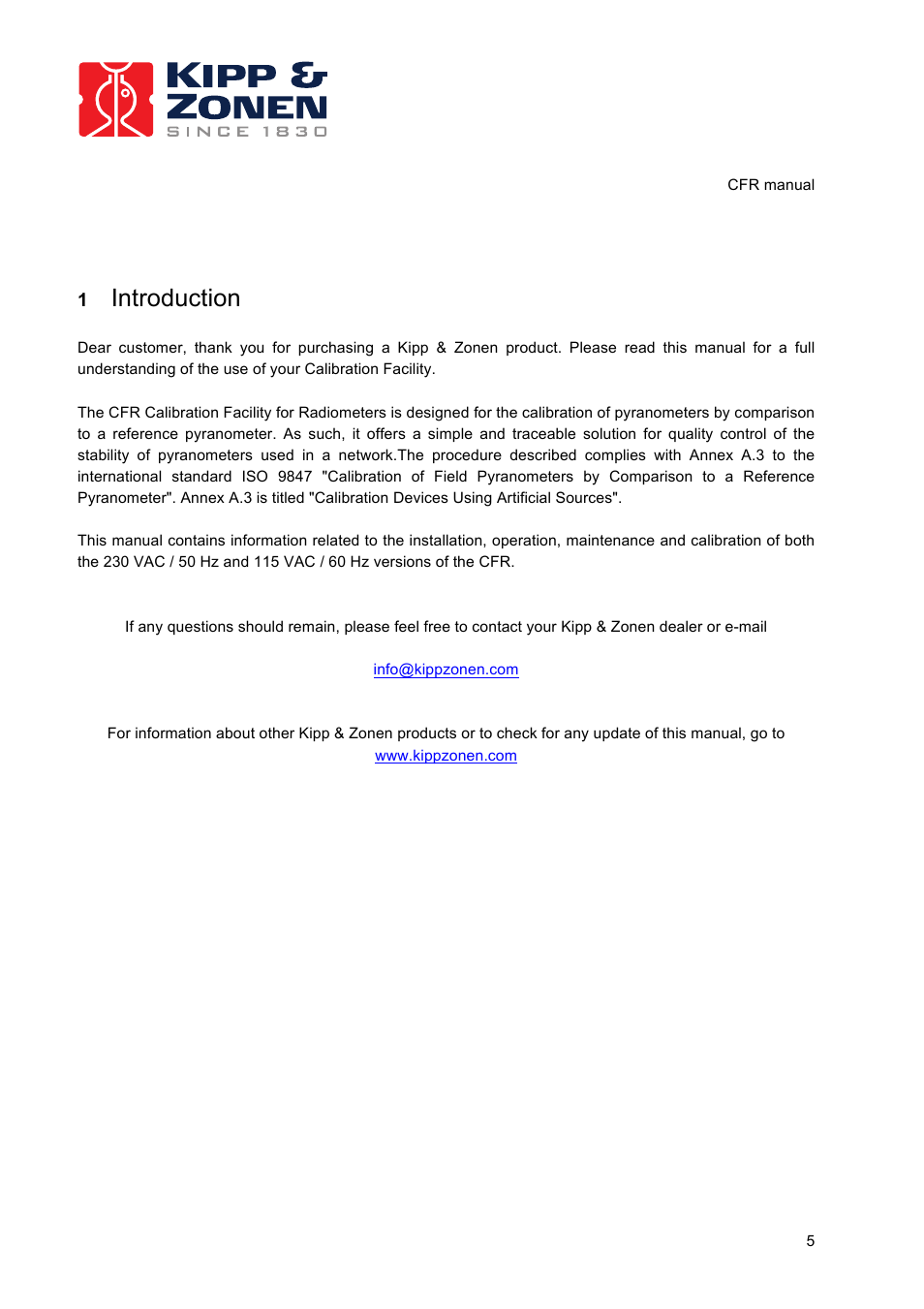 KIPP & ZONEN
SINCE 1830

CFR manual

1 Introduction

Dear customer, thank you for purchasing a Kipp & Zonen product. Please read this manual for a full understanding of the use of your Calibration Facility.

The CFR Calibration Facility for Radiometers is designed for the calibration of pyranometers by comparison to a reference pyranometer. As such, it offers a simple and traceable solution for quality control of the stability of pyranometers used in a network.The procedure described complies with Annex A.3 to the international standard ISO 9847 "Calibration of Field Pyranometers by Comparison to a Reference Pyranometer". Annex A.3 is titled "Calibration Devices Using Artificial Sources".

This manual contains information related to the installation, operation, maintenance and calibration of both the 230 VAC / 50 Hz and 115 VAC / 60 Hz versions of the CFR.

If any questions should remain, please feel free to contact your Kipp & Zonen dealer or e-mail

info@kippzonen.com

For information about other Kipp & Zonen products or to check for any update of this manual, go to www.kippzonen.com

5